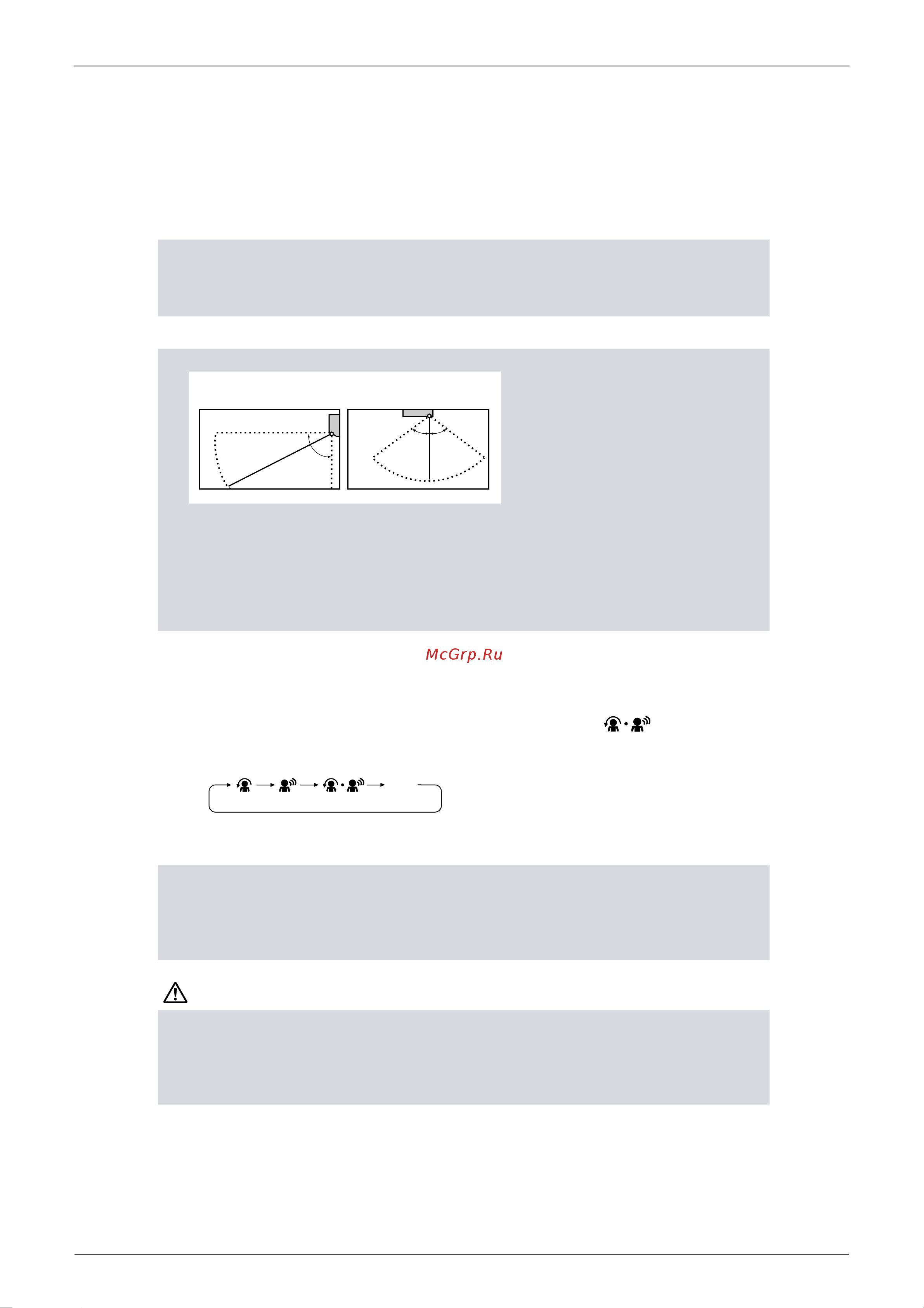 McGrp.Ru